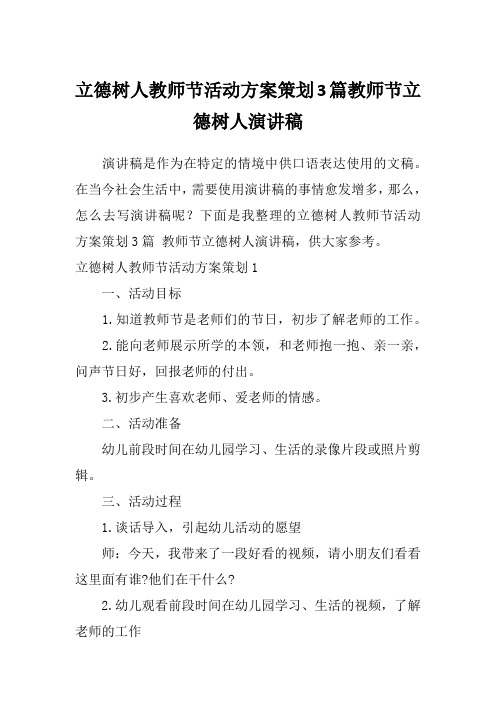 立德树人教师节活动方案策划3篇教师节立德树人演讲稿

演讲稿是作为在特定的情境中供口语表达使用的文稿。在当今社会生活中，需要使用演讲稿的事情愈发增多，那么，怎么去写演讲稿呢？下面是我整理的立德树人教师节活动方案策划3篇 教师节立德树人演讲稿，供大家参考。

立德树人教师节活动方案策划1

一、活动目标

1.知道教师节是老师们的节日，初步了解老师的工作。

2.能向老师展示所学的本领，和老师抱一抱、亲一亲，问声节日好，回报老师的付出。

3.初步产生喜欢老师、爱老师的情感。

二、活动准备

幼儿前段时间在幼儿园学习、生活的录像片段或照片剪辑。

三、活动过程

1.谈话导入，引起幼儿活动的愿望

师：今天，我带来了一段好看的视频，请小朋友们看看这里面有谁?他们在干什么?

2.幼儿观看前段时间在幼儿园学习、生活的视频，了解老师的工作